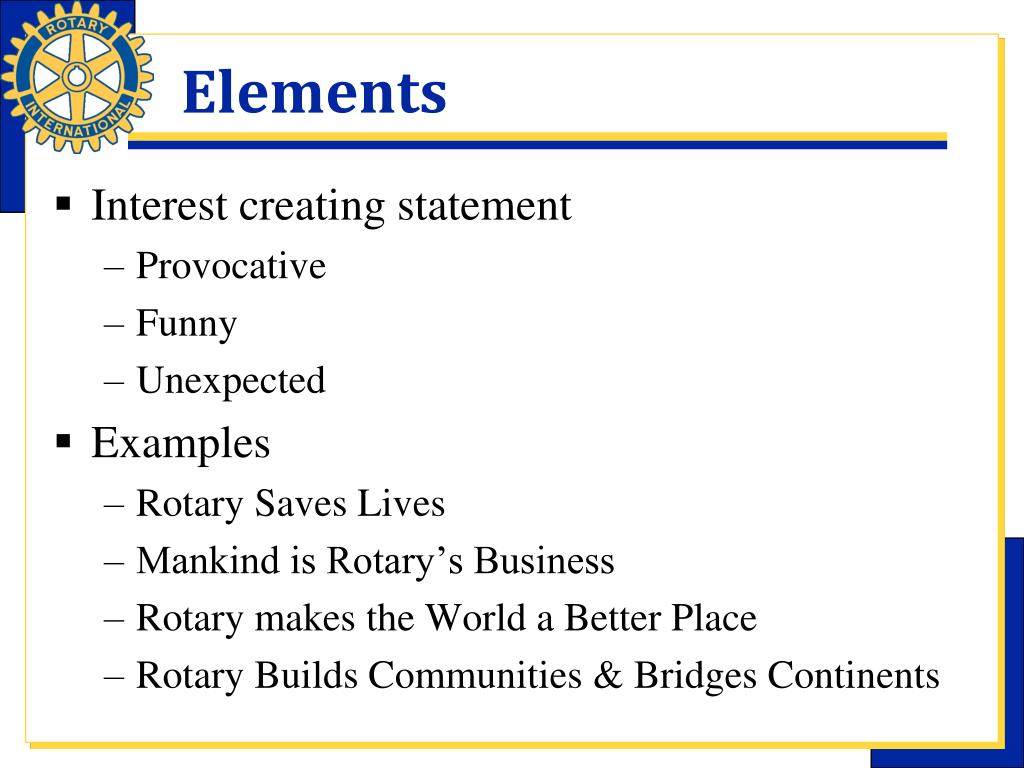 ROTARY INTERNATIONAL

Elements

▪ Interest creating statement
– Provocative
– Funny
– Unexpected

▪ Examples
– Rotary Saves Lives
– Mankind is Rotary’s Business
– Rotary makes the World a Better Place
– Rotary Builds Communities & Bridges Continents